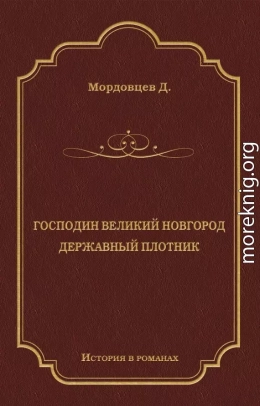 Мордовцев Д.

ГОСПОДИН ВЕЛИКИЙ НОВГОРОД
ДЕРЖАВНЫЙ ПЛОТНИК

История в романах

moreknig.org